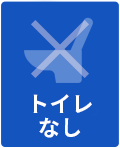 トイレ
なし